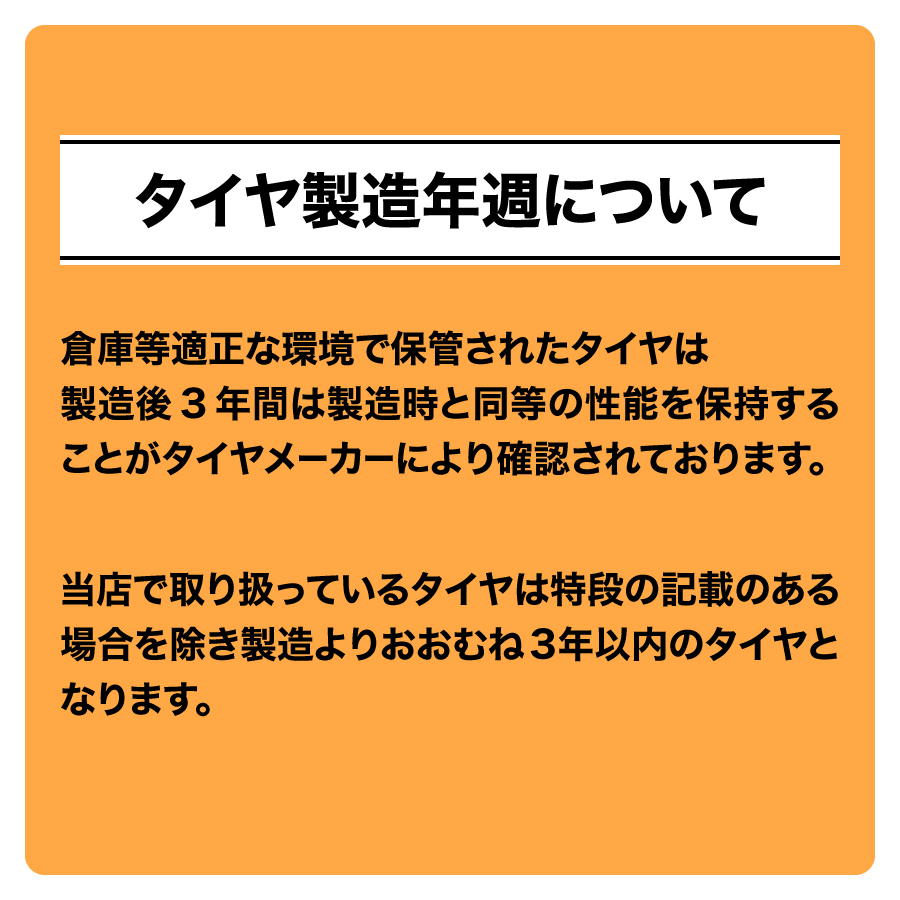 タイヤ製造年週について

倉庫等適正な環境で保管されたタイヤは製造後３年間は製造時と同等の性能を保持することがタイヤメーカーにより確認されております。

当店で取り扱っているタイヤは特段の記載のある場合を除き製造よりおおむね３年以内のタイヤとなります。